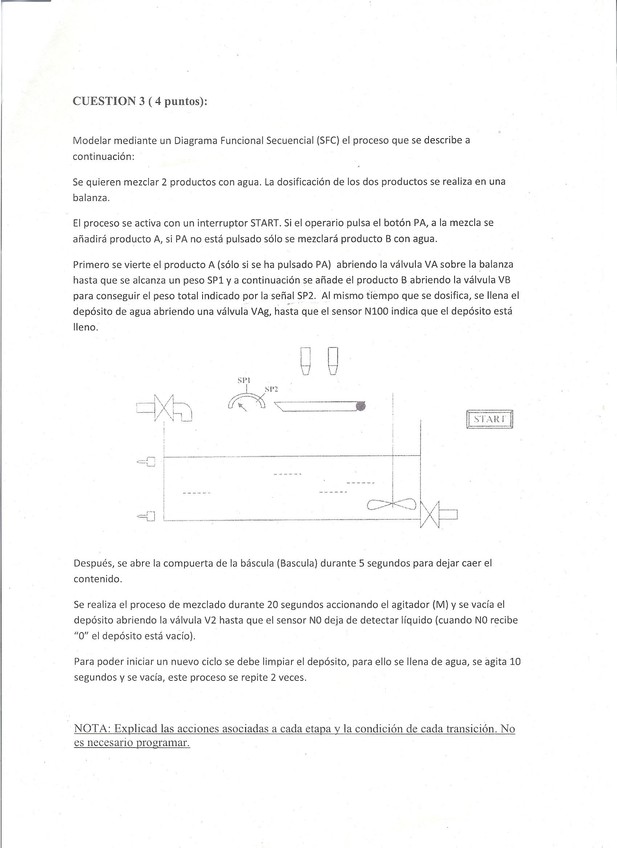 CUESTION 3 ( 4 puntos):

Modelar mediante un Diagrama Funcional Secuencial (SFC) el proceso que se describe a continuación:

Se quieren mezclar 2 productos con agua. La dosificación de los dos productos se realiza en una balanza.

El proceso se activa con un interruptor START. Si el operario pulsa el botón PA, a la mezcla se añadirá producto A, si PA no está pulsado sólo se mezclará producto B con agua.

Primero se vierte el producto A (sólo si se ha pulsado PA) abriendo la válvula VA sobre la balanza hasta que se alcanza un peso SP1 y a continuación se añade el producto B abriendo la válvula VB para conseguir el peso total indicado por la señal SP2. Al mismo tiempo que se dosifica, se llena el depósito de agua abriendo una válvula VAg, hasta que el sensor N100 indica que el depósito está lleno.

SP1
SP2
START

Después, se abre la compuerta de la báscula (Bascula) durante 5 segundos para dejar caer el contenido.

Se realiza el proceso de mezclado durante 20 segundos accionando el agitador (M) y se vacía el depósito abriendo la válvula V2 hasta que el sensor N0 deja de detectar líquido (cuando N0 recibe "0" el depósito está vacío).

Para poder iniciar un nuevo ciclo se debe limpiar el depósito, para ello se llena de agua, se agita 10 segundos y se vacía, este proceso se repite 2 veces.

NOTA: Explicad las acciones asociadas a cada etapa y la condición de cada transición. No es necesario programar.